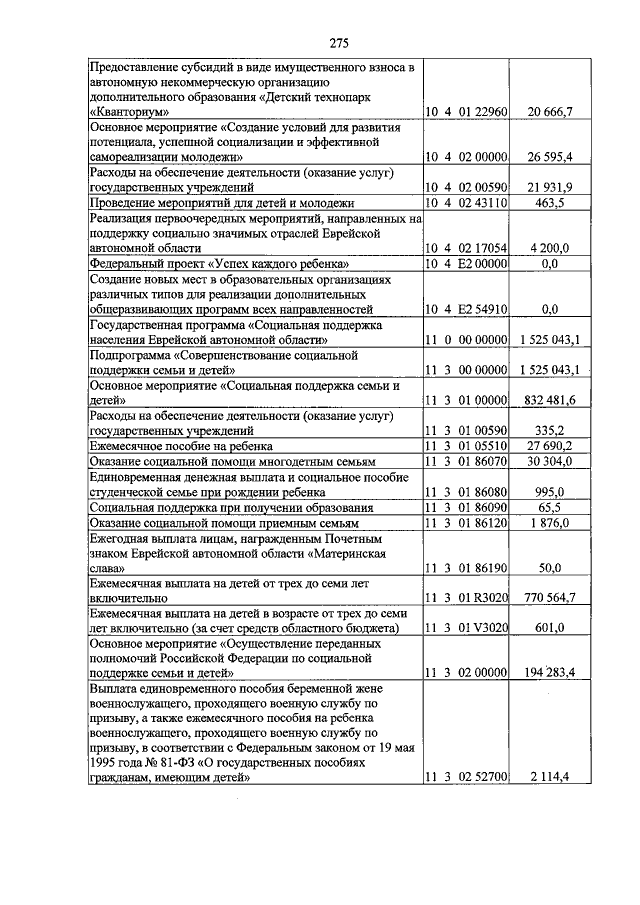 275

| Предоставление субсидий в виде имущественного взноса в автономную некоммерческую организацию дополнительного образования «Детский технопарк «Кванториум» | 10 4 01 22960 | 20 666,7 |
|---|---|---|
| Основное мероприятие «Создание условий для развития потенциала, успешной социализации и эффективной самореализации молодежи» | 10 4 02 00000 | 26 595,4 |
| Расходы на обеспечение деятельности (оказание услуг) государственных учреждений | 10 4 02 00590 | 21 931,9 |
| Проведение мероприятий для детей и молодежи | 10 4 02 43110 | 463,5 |
| Реализация первоочередных мероприятий, направленных на поддержку социально значимых отраслей Еврейской автономной области | 10 4 02 17054 | 4 200,0 |
| Федеральный проект «Успех каждого ребенка» | 10 4 E2 00000 | 0,0 |
| Создание новых мест в образовательных организациях различных типов для реализации дополнительных общеразвивающих программ всех направленностей | 10 4 E2 54910 | 0,0 |
| Государственная программа «Социальная поддержка населения Еврейской автономной области» | 11 0 00 00000 | 1 525 043,1 |
| Подпрограмма «Совершенствование социальной поддержки семьи и детей» | 11 3 00 00000 | 1 525 043,1 |
| Основное мероприятие «Социальная поддержка семьи и детей» | 11 3 01 00000 | 832 481,6 |
| Расходы на обеспечение деятельности (оказание услуг) государственных учреждений | 11 3 01 00590 | 335,2 |
| Ежемесячное пособие на ребенка | 11 3 01 05510 | 27 690,2 |
| Оказание социальной помощи многодетным семьям | 11 3 01 86070 | 30 304,0 |
| Единовременная денежная выплата и социальное пособие студенческой семье при рождении ребенка | 11 3 01 86080 | 995,0 |
| Социальная поддержка при получении образования | 11 3 01 86090 | 65,5 |
| Оказание социальной помощи приемным семьям | 11 3 01 86120 | 1 876,0 |
| Ежегодная выплата лицам, награжденным Почетным знаком Еврейской автономной области «Материнская слава» | 11 3 01 86190 | 50,0 |
| Ежемесячная выплата на детей от трех до семи лет включительно | 11 3 01 R3020 | 770 564,7 |
| Ежемесячная выплата на детей в возрасте от трех до семи лет включительно (за счет средств областного бюджета) | 11 3 01 V3020 | 601,0 |
| Основное мероприятие «Осуществление переданных полномочий Российской Федерации по социальной поддержке семьи и детей» | 11 3 02 00000 | 194 283,4 |
| Выплата единовременного пособия беременной жене военнослужащего, проходящего военную службу по призыву, а также ежемесячного пособия на ребенка военнослужащего, проходящего военную службу по призыву, в соответствии с Федеральным законом от 19 мая 1995 года № 81-ФЗ «О государственных пособиях гражданам, имеющим детей» | 11 3 02 52700 | 2 114,4 |